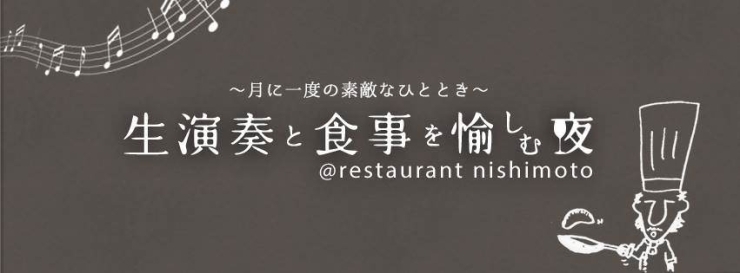 ～月に一度の素敵なひととき～

生演奏と食事を愉しむ夜

@restaurant nishimoto